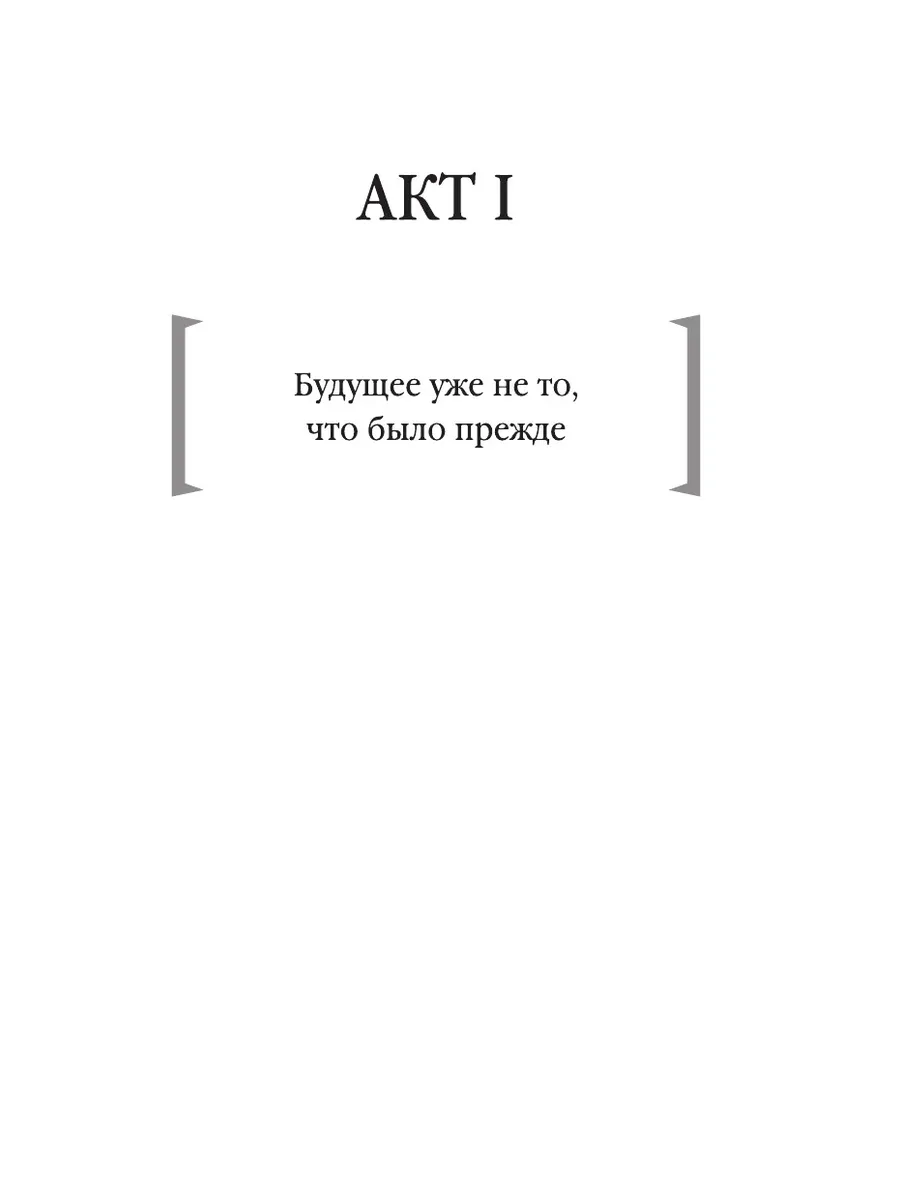 АКТ I

Будущее уже не то, что было прежде